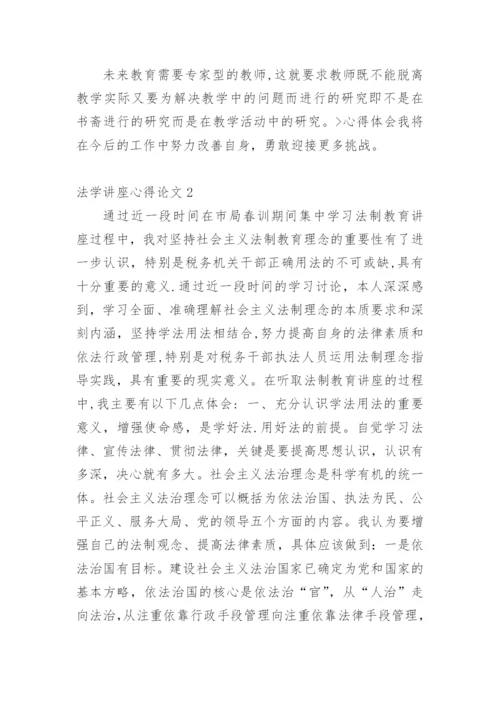 未来教育需要专家型的教师,这就要求教师既不能脱离教学实际又要为解决教学中的问题而进行的研究即不是在书斋进行的研究而是在教学活动中的研究。>心得体会我将在今后的工作中努力改善自身，勇敢迎接更多挑战。

法学讲座心得论文 2

通过近一段时间在市局春训期间集中学习法制教育讲座过程中，我对坚持社会主义法制教育理念的重要性有了进一步认识，特别是税务机关干部正确用法的不可或缺,具有十分重要的意义.通过近一段时间的学习讨论，本人深深感到，学习全面、准确理解社会主义法制理念的本质要求和深刻内涵，坚持学法用法相结合,努力提高自身的法律素质和依法行政管理,特别是对税务干部执法人员运用法制理念指导实践，具有重要的现实意义。在听取法制教育讲座的过程中,我主要有以下几点体会：一、充分认识学法用法的重要意义，增强使命感，是学好法.用好法的前提。自觉学习法律、宣传法律、贯彻法律，关键是要提高思想认识，认识有多深，决心就有多大。社会主义法治理念是科学有机的统一体。社会主义法治理念可以概括为依法治国、执法为民、公平正义、服务大局、党的领导五个方面的内容。我认为要增强自己的法制观念、提高法律素质，具体应该做到：一是依法治国有目标。建设社会主义法治国家已确定为党和国家的基本方略，依法治国的核心是依法治“官”，从“人治”走向法治,从注重依靠行政手段管理向注重依靠法律手段管理,